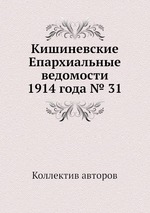 Кишиневские Епархиальные ведомости 1914 года № 31

Коллектив авторов